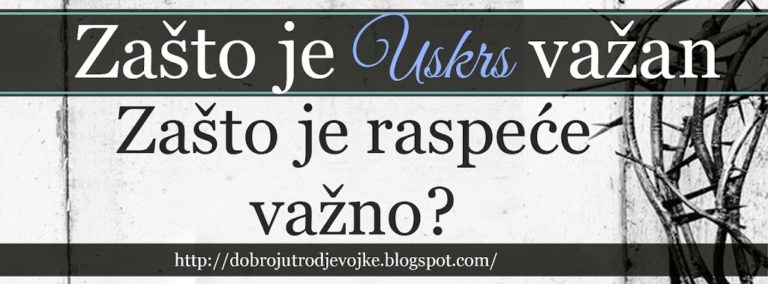 Zašto je Uskrs važan

Zašto je raspeće važno?

http://dobrojutrodjevojke.blogspot.com/